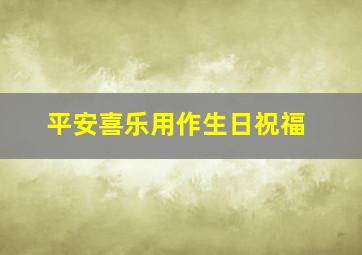 平安喜乐用作生日祝福